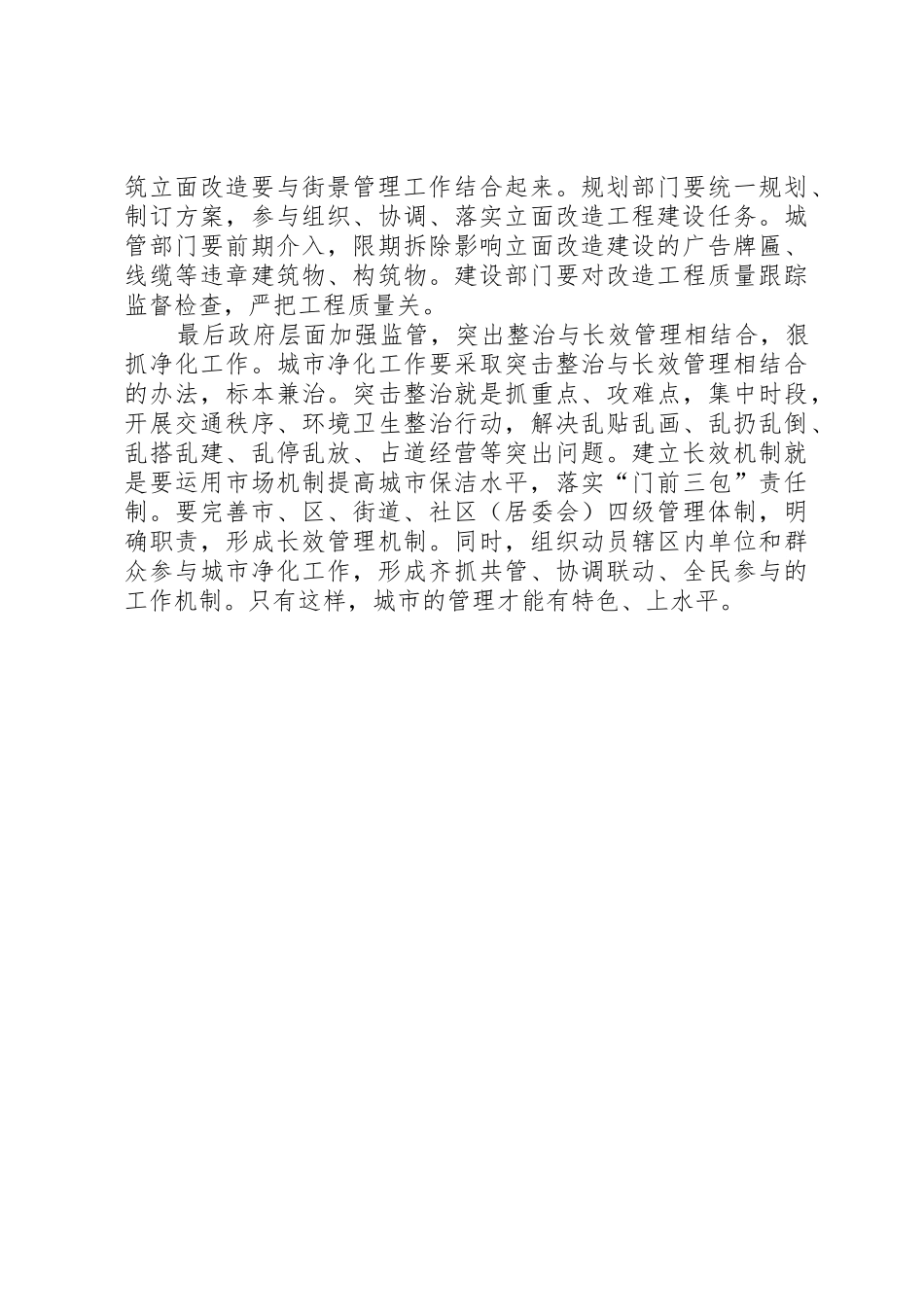 筑立面改造要与街景管理工作结合起来。规划部门要统一规划、制订方案，参与组织、协调、落实立面改造工程建设任务。城管部门要前期介入，限期拆除影响立面改造建设的广告牌匾、线缆等违章建筑物、构筑物。建设部门要对改造工程质量跟踪监督检查，严把工程质量关。

最后政府层面加强监管，突出整治与长效管理相结合，狠抓净化工作。城市净化工作要采取突击整治与长效管理相结合的办法，标本兼治。突击整治就是抓重点、攻难点，集中时段，开展交通秩序、环境卫生整治行动，解决乱贴乱画、乱扔乱倒、乱搭乱建、乱停乱放、占道经营等突出问题。建立长效机制就是要运用市场机制提高城市保洁水平，落实“门前三包”责任制。要完善市、区、街道、社区（居委会）四级管理体制，明确职责，形成长效管理机制。同时，组织动员辖区内单位和群众参与城市净化工作，形成齐抓共管、协调联动、全民参与的工作机制。只有这样，城市的管理才能有特色、上水平。